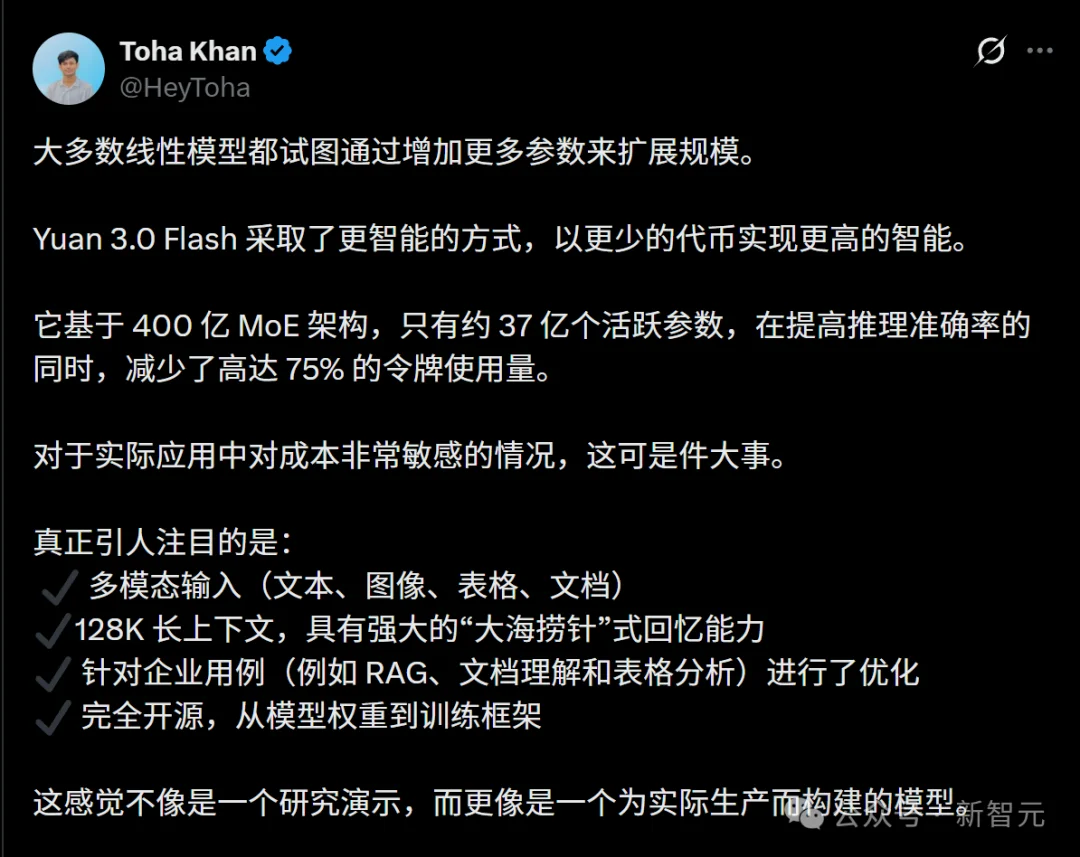 Toha Khan
@HeyToha

大多数线性模型都试图通过增加更多参数来扩展规模。

Yuan 3.0 Flash 采取了更智能的方式，以更少的代币实现更高的智能。

它基于 400 亿 MoE 架构，只有约 37 亿个活跃参数，在提高推理准确率的同时，减少了高达 75% 的令牌使用量。

对于实际应用中对成本非常敏感的情况，这可是件大事。

真正引人注目的是：
✓ 多模态输入（文本、图像、表格、文档）
✓128K 长上下文，具有强大的“大海捞针”式回忆能力
✓ 针对企业用例（例如 RAG、文档理解和表格分析）进行了优化
✓ 完全开源，从模型权重到训练框架

这感觉不像是一个研究演示，而更像是一个为实际生产而构建的模型。

公众号 · 新智元